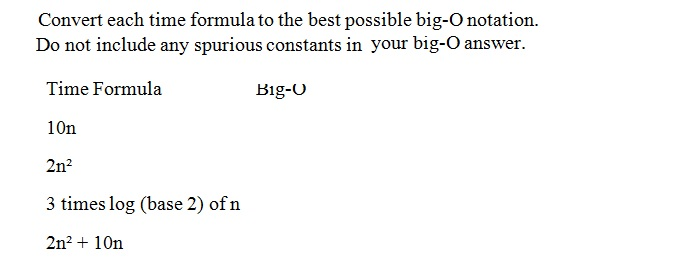 Convert each time formula to the best possible big-O notation.
Do not include any spurious constants in your big-O answer.

| Time Formula | Big-O |
|---|---|
| 10n | |
| $2n^2$ | |
| 3 times log (base 2) of n | |
| $2n^2 + 10n$ | |